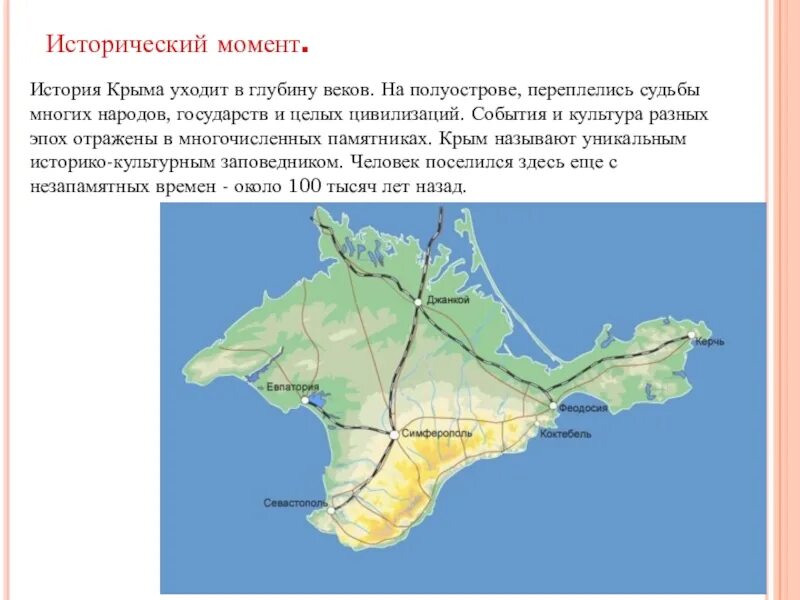 Исторический момент.

История Крыма уходит в глубину веков. На полуострове, переплелись судьбы многих народов, государств и целых цивилизаций. События и культура разных эпох отражены в многочисленных памятниках. Крым называют уникальным историко-культурным заповедником. Человек поселился здесь еще с незапамятных времен - около 100 тысяч лет назад.

Джанкой
Керчь
Евпатория
Феодосия
Симферополь
Коктебель
Севастополь